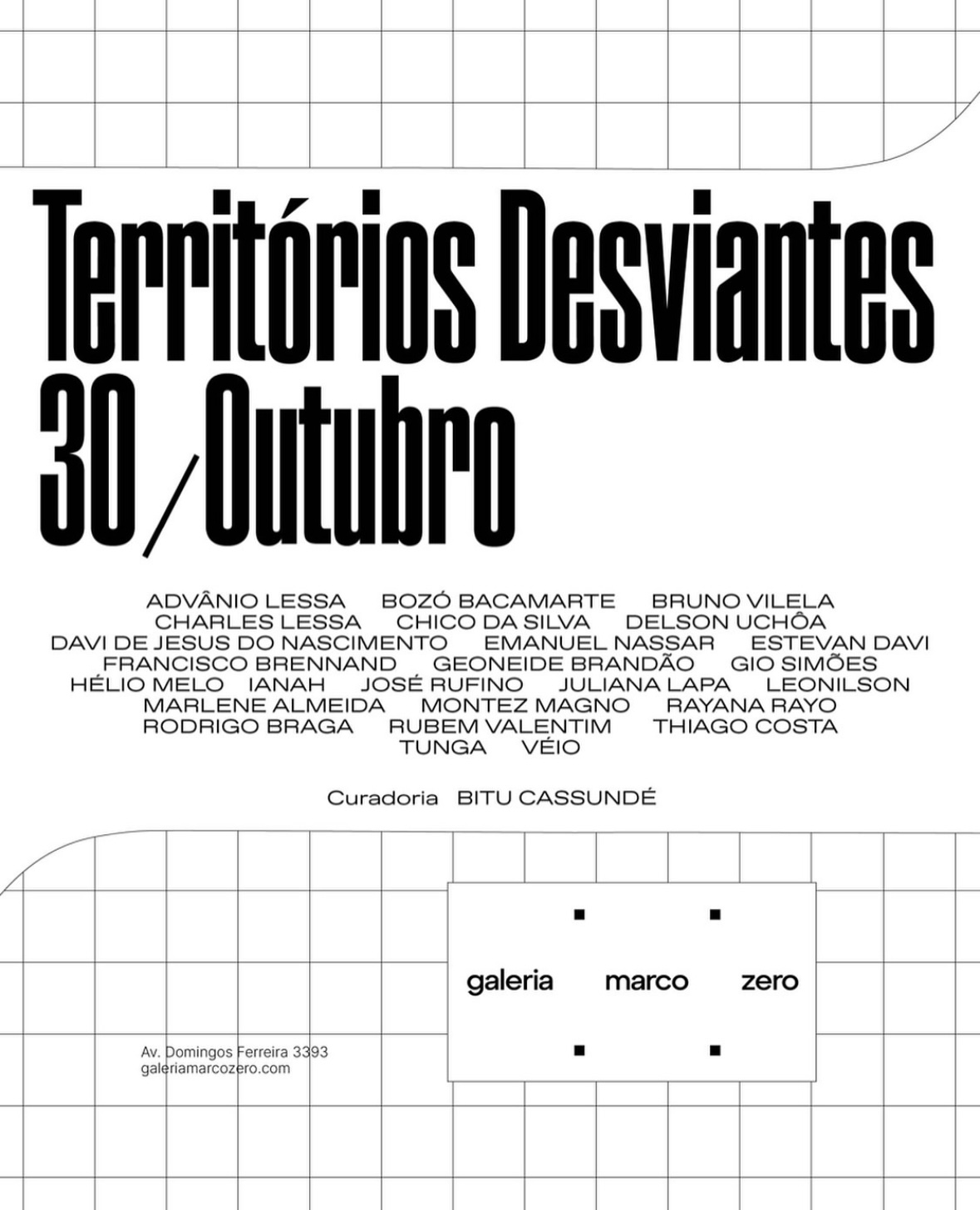 Territórios Desviantes
30 / Outubro

ADVÂNIO LESSA BOZÓ BACAMARTE BRUNO VILELA
CHARLES LESSA CHICO DA SILVA DELSON UCHÔA
DAVI DE JESUS DO NASCIMENTO EMANUEL NASSAR ESTEVAN DAVI
FRANCISCO BRENNAND GEONEIDE BRANDÃO GIO SIMÕES
HÉLIO MELO IANAH JOSÉ RUFINO JULIANA LAPA LEONILSON
MARLENE ALMEIDA MONTEZ MAGNO RAYANA RAYO
RODRIGO BRAGA RUBEM VALENTIM THIAGO COSTA
TUNGA VÉIO

Curadoria BITU CASSUNDÉ

galeria marco zero

Av. Domingos Ferreira 3393
galeriamarcozero.com